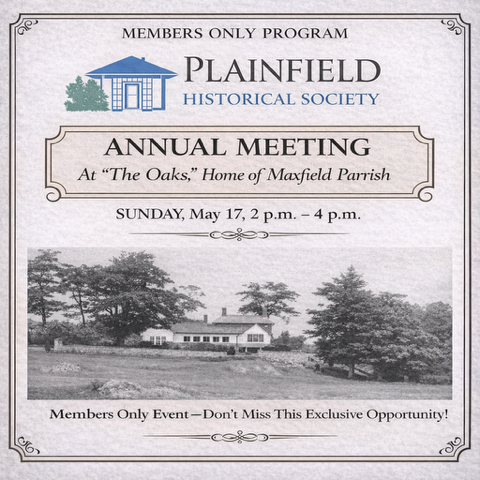 MEMBERS ONLY PROGRAM

PLAINFIELD
HISTORICAL SOCIETY

ANNUAL MEETING
At "The Oaks," Home of Maxfield Parrish

SUNDAY, May 17, 2 p.m. – 4 p.m.

Members Only Event—Don't Miss This Exclusive Opportunity!